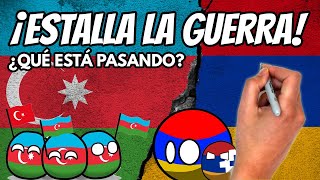 ¡ESTALLA LA GUERRA!
¿QUÉ ESTÁ PASANDO?